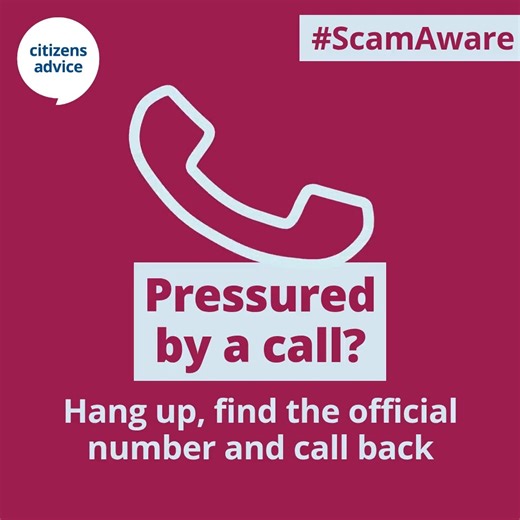 citizens advice

#ScamAware

Pressured by a call?

Hang up, find the official number and call back